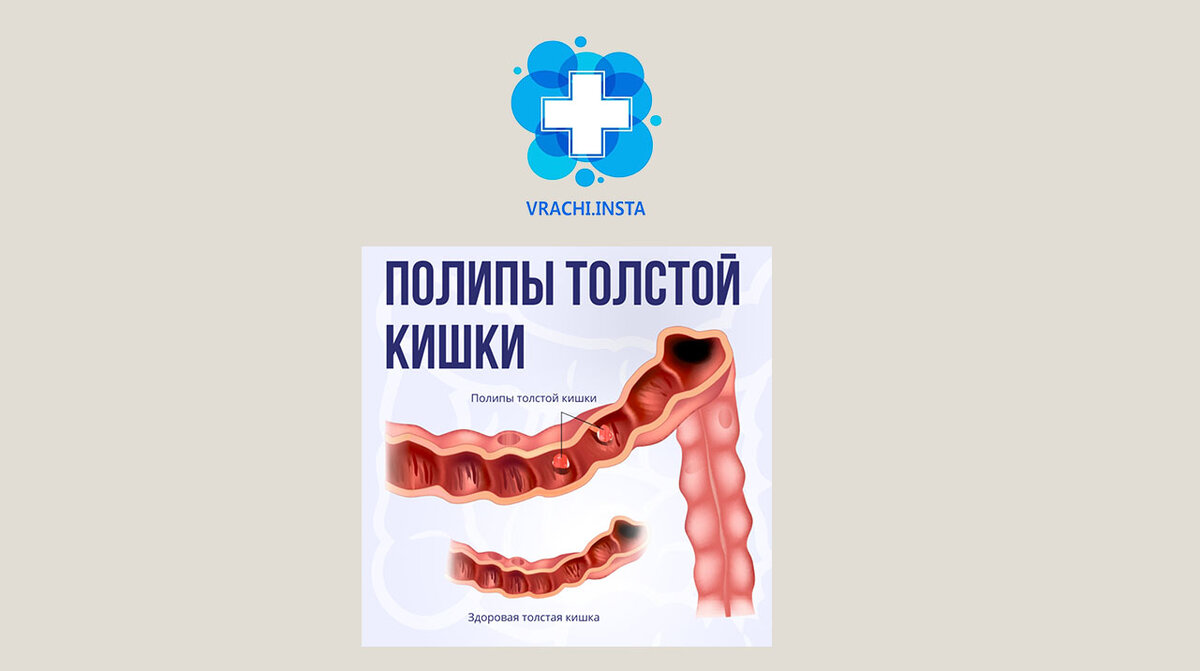 VRACHI.INSTA

ПОЛИПЫ ТОЛСТОЙ КИШКИ

Полипы толстой кишки

Здоровая толстая кишка